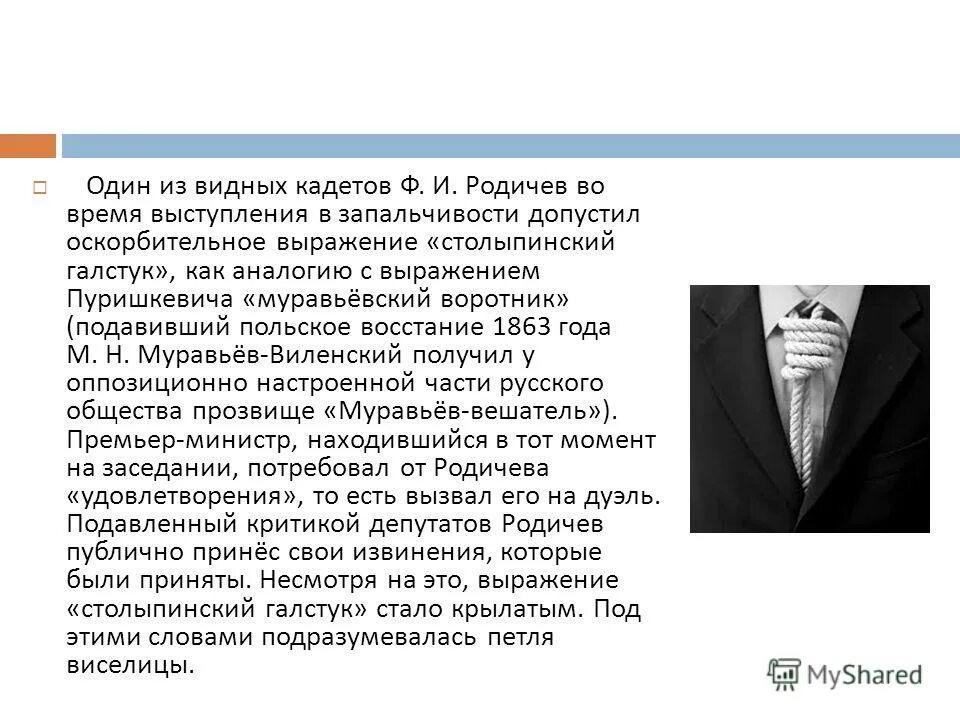 Один из видных кадетов Ф. И. Родичев во время выступления в запальчивости допустил оскорбительное выражение «столыпинский галстук», как аналогию с выражением Пуришкевича «муравьёвский воротник» (подавивший польское восстание 1863 года М. Н. Муравьёв-Виленский получил у оппозиционно настроенной части русского общества прозвище «Муравьёв-вешатель»). Премьер-министр, находившийся в тот момент на заседании, потребовал от Родичева «удовлетворения», то есть вызвал его на дуэль. Подавленный критикой депутатов Родичев публично принёс свои извинения, которые были приняты. Несмотря на это, выражение «столыпинский галстук» стало крылатым. Под этими словами подразумевалась петля виселицы.

MyShared